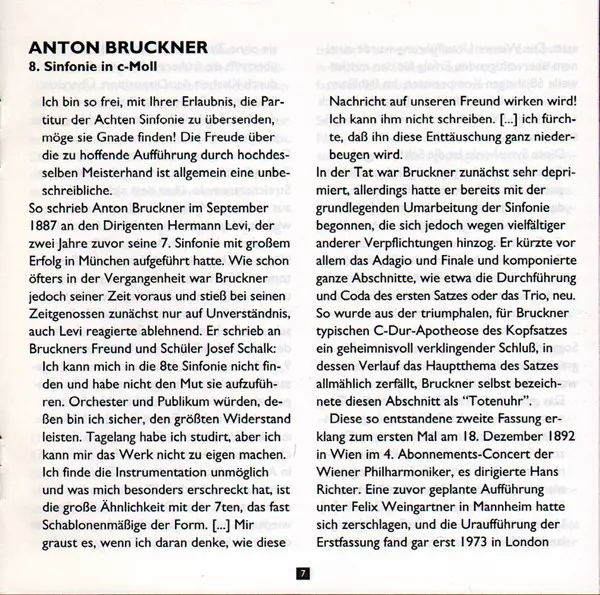 ANTON BRUCKNER
8. Sinfonie in c-Moll

Ich bin so frei, mit Ihrer Erlaubnis, die Partitur der Achten Sinfonie zu übersenden, möge sie Gnade finden! Die Freude über die zu hoffende Aufführung durch hochdesselben Meisterhand ist allgemein eine unbeschreibliche.

So schrieb Anton Bruckner im September 1887 an den Dirigenten Hermann Levi, der zwei Jahre zuvor seine 7. Sinfonie mit großem Erfolg in München aufgeführt hatte. Wie schon öfters in der Vergangenheit war Bruckner jedoch seiner Zeit voraus und stieß bei seinen Zeitgenossen zunächst nur auf Unverständnis, auch Levi reagierte ablehnend. Er schrieb an Bruckners Freund und Schüler Josef Schalk:

Ich kann mich in die 8te Sinfonie nicht finden und habe nicht den Mut sie aufzuführen. Orchester und Publikum würden, deßen bin ich sicher, den größten Widerstand leisten. Tagelang habe ich studirt, aber ich kann mir das Werk nicht zu eigen machen. Ich finde die Instrumentation unmöglich und was mich besonders erschreckt hat, ist die große Ähnlichkeit mit der 7ten, das fast Schablonenmäßige der Form. [...] Mir graust es, wenn ich daran denke, wie diese Nachricht auf unseren Freund wirken wird! Ich kann ihm nicht schreiben. [...] ich fürchte, daß ihn diese Enttäuschung ganz niederbeugen wird.

In der Tat war Bruckner zunächst sehr deprimiert, allerdings hatte er bereits mit der grundlegenden Umarbeitung der Sinfonie begonnen, die sich jedoch wegen vielfältiger anderer Verpflichtungen hinzog. Er kürzte vor allem das Adagio und Finale und komponierte ganze Abschnitte, wie etwa die Durchführung und Coda des ersten Satzes oder das Trio, neu. So wurde aus der triumphalen, für Bruckner typischen C-Dur-Apotheose des Kopfsatzes ein geheimnisvoll verklingender Schluß, in dessen Verlauf das Hauptthema des Satzes allmählich zerfällt, Bruckner selbst bezeichnete diesen Abschnitt als "Totenuhr".

Diese so entstandene zweite Fassung erklang zum ersten Mal am 18. Dezember 1892 in Wien im 4. Abonnements-Concert der Wiener Philharmoniker, es dirigierte Hans Richter. Eine zuvor geplante Aufführung unter Felix Weingartner in Mannheim hatte sich zerschlagen, und die Uraufführung der Erstfassung fand gar erst 1973 in London

7